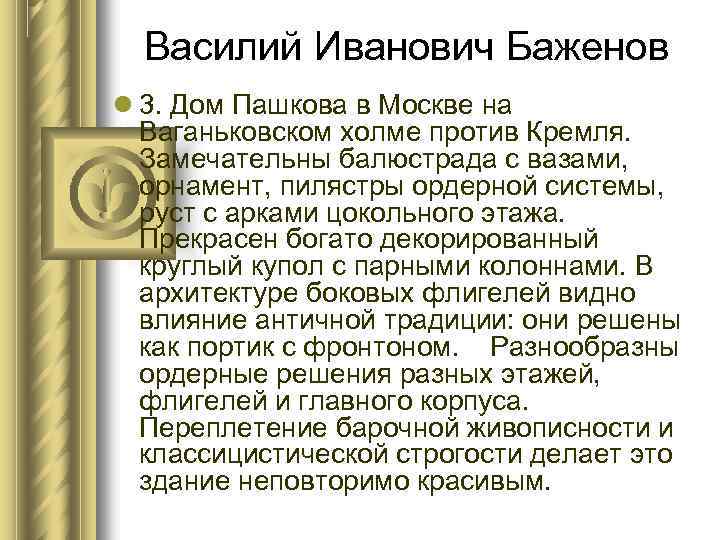 Василий Иванович Баженов

3. Дом Пашкова в Москве на Ваганьковском холме против Кремля. Замечательны балюстрада с вазами, орнамент, пилястры ордерной системы, руст с арками цокольного этажа. Прекрасен богато декорированный круглый купол с парными колоннами. В архитектуре боковых флигелей видно влияние античной традиции: они решены как портик с фронтоном. Разнообразны ордерные решения разных этажей, флигелей и главного корпуса. Переплетение барочной живописности и классицистической строгости делает это здание неповторимо красивым.